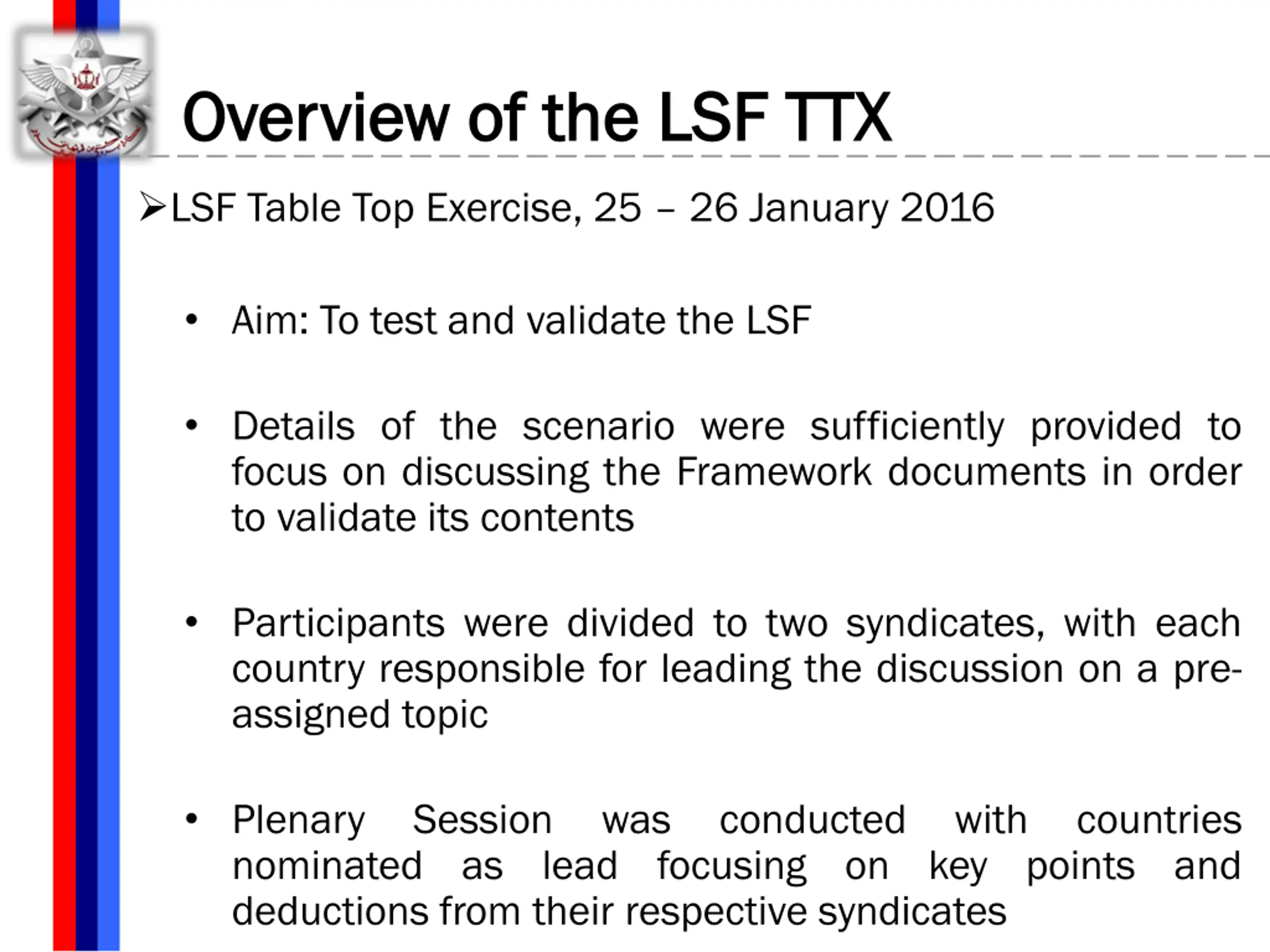 Overview of the LSF TTX

➢LSF Table Top Exercise, 25 – 26 January 2016

• Aim: To test and validate the LSF

• Details of the scenario were sufficiently provided to focus on discussing the Framework documents in order to validate its contents

• Participants were divided to two syndicates, with each country responsible for leading the discussion on a pre-assigned topic

• Plenary Session was conducted with countries nominated as lead focusing on key points and deductions from their respective syndicates